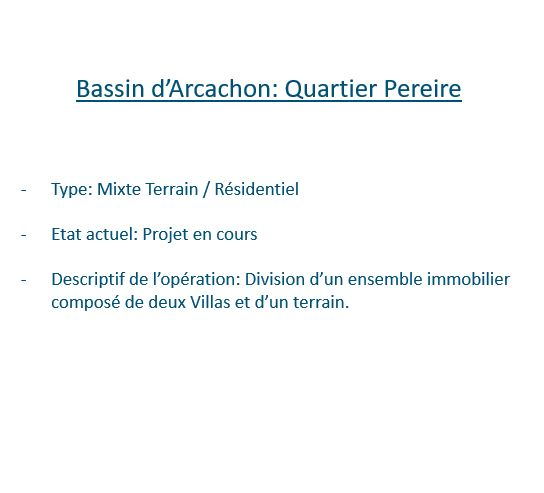 Bassin d’Arcachon: Quartier Pereire

- Type: Mixte Terrain / Résidentiel

- Etat actuel: Projet en cours

- Descriptif de l’opération: Division d’un ensemble immobilier composé de deux Villas et d’un terrain.